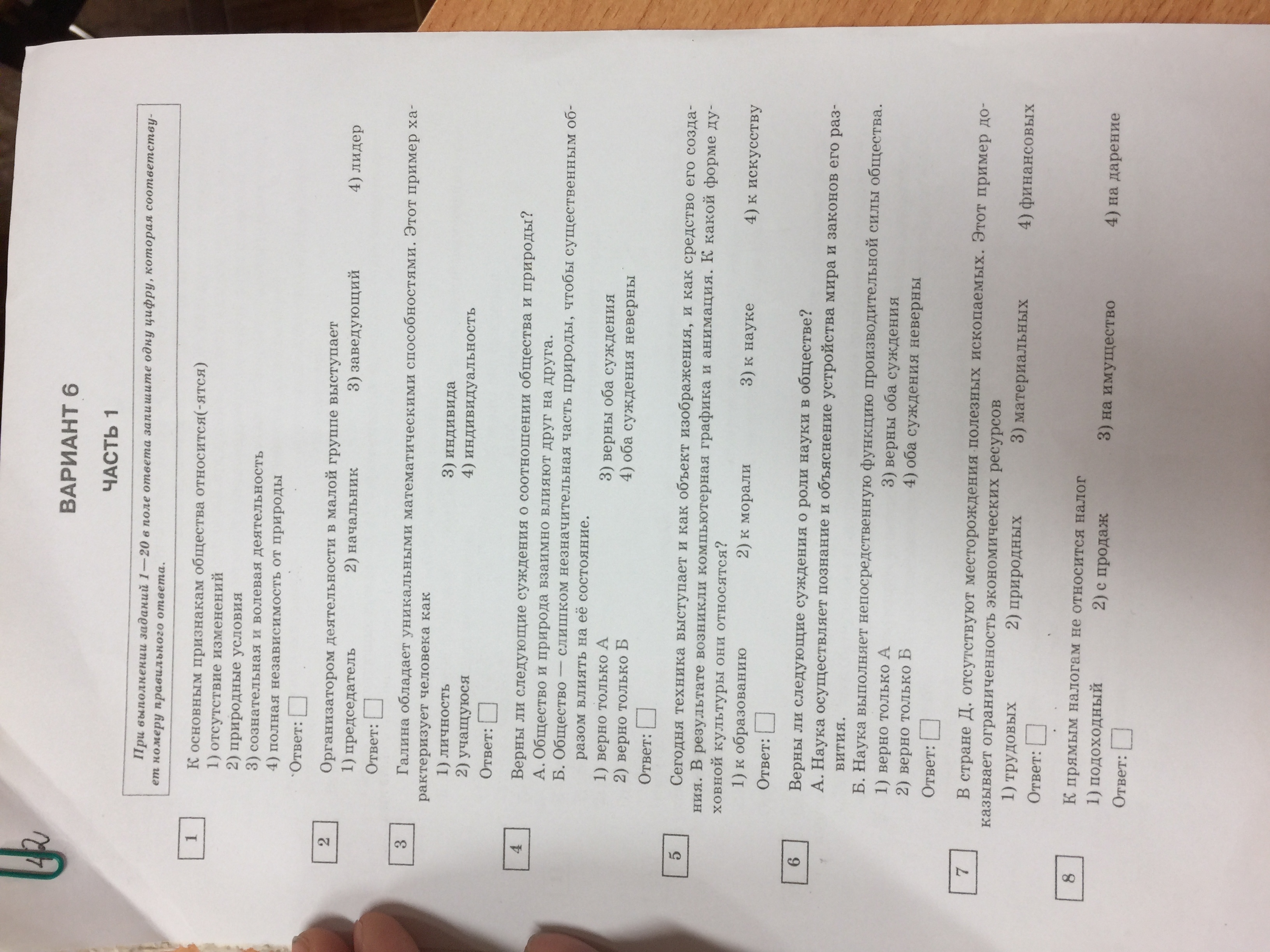 42

ВАРИАНТ 6

ЧАСТЬ 1

При выполнении заданий 1—20 в поле ответа запишите одну цифру, которая соответствует номеру правильного ответа.

1 К основным признакам общества относится(-ятся)
1) отсутствие изменений
2) природные условия
3) сознательная и волевая деятельность
4) полная независимость от природы
Ответ: ☐

2 Организатором деятельности в малой группе выступает
1) председатель 2) начальник 3) заведующий 4) лидер
Ответ: ☐

3 Галина обладает уникальными математическими способностями. Этот пример характеризует человека как
1) личность
2) учащуюся
3) индивида
4) индивидуальность
Ответ: ☐

4 Верны ли следующие суждения о соотношении общества и природы?
А. Общество и природа взаимно влияют друг на друга.
Б. Общество — слишком незначительная часть природы, чтобы существенным образом влиять на её состояние.
1) верно только А
2) верно только Б
3) верны оба суждения
4) оба суждения неверны
Ответ: ☐

5 Сегодня техника выступает и как объект изображения, и как средство его создания. В результате возникли компьютерная графика и анимация. К какой форме духовной культуры они относятся?
1) к образованию 2) к морали 3) к науке 4) к искусству
Ответ: ☐

6 Верны ли следующие суждения о роли науки в обществе?
А. Наука осуществляет познание и объяснение устройства мира и законов его развития.
Б. Наука выполняет непосредственную функцию производительной силы общества.
1) верно только А
2) верно только Б
3) верны оба суждения
4) оба суждения неверны
Ответ: ☐

7 В стране Д. отсутствуют месторождения полезных ископаемых. Этот пример доказывает ограниченность экономических ресурсов
1) трудовых 2) природных 3) материальных 4) финансовых
Ответ: ☐

8 К прямым налогам не относится налог
1) подоходный 2) с продаж 3) на имущество 4) на дарение
Ответ: ☐